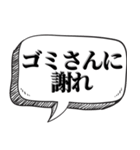 ゴミさんに
謝れ